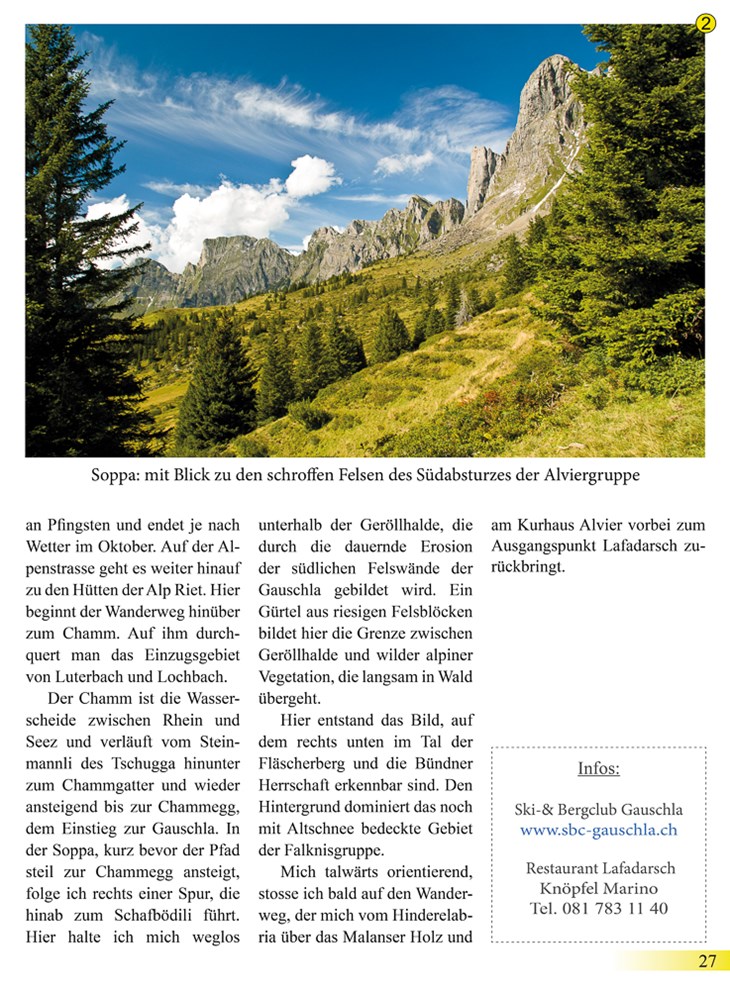 2

Soppa: mit Blick zu den schroffen Felsen des Südabsturzes der Alviergruppe

an Pfingsten und endet je nach Wetter im Oktober. Auf der Alpenstrasse geht es weiter hinauf zu den Hütten der Alp Riet. Hier beginnt der Wanderweg hinüber zum Chamm. Auf ihm durchquert man das Einzugsgebiet von Luterbach und Lochbach.

Der Chamm ist die Wasserscheide zwischen Rhein und Seez und verläuft vom Steinmannli des Tschugga hinunter zum Chammgatter und wieder ansteigend bis zur Chammegg, dem Einstieg zur Gauschla. In der Soppa, kurz bevor der Pfad steil zur Chammegg ansteigt, folge ich rechts einer Spur, die hinab zum Schafbödili führt. Hier halte ich mich weglos unterhalb der Geröllhalde, die durch die dauernde Erosion der südlichen Felswände der Gauschla gebildet wird. Ein Gürtel aus riesigen Felsblöcken bildet hier die Grenze zwischen Geröllhalde und wilder alpiner Vegetation, die langsam in Wald übergeht.

Hier entstand das Bild, auf dem rechts unten im Tal der Fläscherberg und die Bündner Herrschaft erkennbar sind. Den Hintergrund dominiert das noch mit Altschnee bedeckte Gebiet der Falknisgruppe.

Mich talwärts orientierend, stosse ich bald auf den Wanderweg, der mich vom Hinderelabria über das Malanser Holz und am Kurhaus Alvier vorbei zum Ausgangspunkt Lafadarsch zurückbringt.

Infos:

Ski-& Bergclub Gauschla
www.sbc-gauschla.ch

Restaurant Lafadarsch
Knöpfel Marino
Tel. 081 783 11 40

27